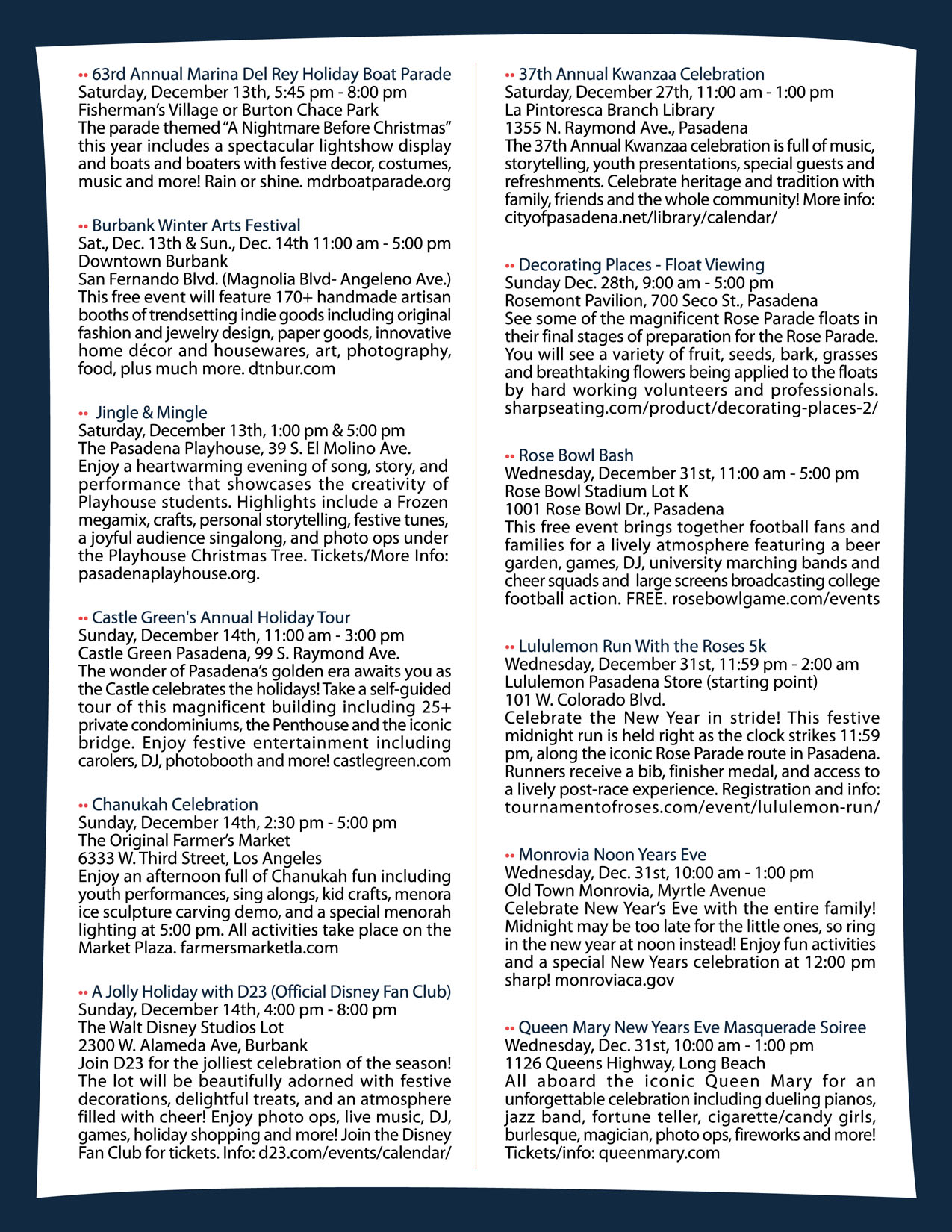 •• 63rd Annual Marina Del Rey Holiday Boat Parade
Saturday, December 13th, 5:45 pm - 8:00 pm
Fisherman's Village or Burton Chace Park
The parade themed "A Nightmare Before Christmas" this year includes a spectacular lightshow display and boats and boaters with festive decor, costumes, music and more! Rain or shine. mdrboatparade.org

•• Burbank Winter Arts Festival
Sat., Dec. 13th & Sun., Dec. 14th 11:00 am - 5:00 pm
Downtown Burbank
San Fernando Blvd. (Magnolia Blvd- Angeleno Ave.)
This free event will feature 170+ handmade artisan booths of trendsetting indie goods including original fashion and jewelry design, paper goods, innovative home décor and housewares, art, photography, food, plus much more. dtnbur.com

•• Jingle & Mingle
Saturday, December 13th, 1:00 pm & 5:00 pm
The Pasadena Playhouse, 39 S. El Molino Ave.
Enjoy a heartwarming evening of song, story, and performance that showcases the creativity of Playhouse students. Highlights include a Frozen megamix, crafts, personal storytelling, festive tunes, a joyful audience singalong, and photo ops under the Playhouse Christmas Tree. Tickets/More Info: pasadenaplayhouse.org.

•• Castle Green's Annual Holiday Tour
Sunday, December 14th, 11:00 am - 3:00 pm
Castle Green Pasadena, 99 S. Raymond Ave.
The wonder of Pasadena's golden era awaits you as the Castle celebrates the holidays! Take a self-guided tour of this magnificent building including 25+ private condominiums, the Penthouse and the iconic bridge. Enjoy festive entertainment including carolers, DJ, photobooth and more! castlegreen.com

•• Chanukah Celebration
Sunday, December 14th, 2:30 pm - 5:00 pm
The Original Farmer's Market
6333 W. Third Street, Los Angeles
Enjoy an afternoon full of Chanukah fun including youth performances, sing alongs, kid crafts, menora ice sculpture carving demo, and a special menorah lighting at 5:00 pm. All activities take place on the Market Plaza. farmersmarketla.com

•• A Jolly Holiday with D23 (Official Disney Fan Club)
Sunday, December 14th, 4:00 pm - 8:00 pm
The Walt Disney Studios Lot
2300 W. Alameda Ave, Burbank
Join D23 for the jolliest celebration of the season! The lot will be beautifully adorned with festive decorations, delightful treats, and an atmosphere filled with cheer! Enjoy photo ops, live music, DJ, games, holiday shopping and more! Join the Disney Fan Club for tickets. Info: d23.com/events/calendar/

•• 37th Annual Kwanzaa Celebration
Saturday, December 27th, 11:00 am - 1:00 pm
La Pintoresca Branch Library
1355 N. Raymond Ave., Pasadena
The 37th Annual Kwanzaa celebration is full of music, storytelling, youth presentations, special guests and refreshments. Celebrate heritage and tradition with family, friends and the whole community! More info: cityofpasadena.net/library/calendar/

•• Decorating Places - Float Viewing
Sunday Dec. 28th, 9:00 am - 5:00 pm
Rosemont Pavilion, 700 Seco St., Pasadena
See some of the magnificent Rose Parade floats in their final stages of preparation for the Rose Parade. You will see a variety of fruit, seeds, bark, grasses and breathtaking flowers being applied to the floats by hard working volunteers and professionals. sharpseating.com/product/decorating-places-2/

•• Rose Bowl Bash
Wednesday, December 31st, 11:00 am - 5:00 pm
Rose Bowl Stadium Lot K
1001 Rose Bowl Dr., Pasadena
This free event brings together football fans and families for a lively atmosphere featuring a beer garden, games, DJ, university marching bands and cheer squads and large screens broadcasting college football action. FREE. rosebowlgame.com/events

•• Lululemon Run With the Roses 5k
Wednesday, December 31st, 11:59 pm - 2:00 am
Lululemon Pasadena Store (starting point)
101 W. Colorado Blvd.
Celebrate the New Year in stride! This festive midnight run is held right as the clock strikes 11:59 pm, along the iconic Rose Parade route in Pasadena. Runners receive a bib, finisher medal, and access to a lively post-race experience. Registration and info: tournamentofroses.com/event/lululemon-run/

•• Monrovia Noon Years Eve
Wednesday, Dec. 31st, 10:00 am - 1:00 pm
Old Town Monrovia, Myrtle Avenue
Celebrate New Year's Eve with the entire family! Midnight may be too late for the little ones, so ring in the new year at noon instead! Enjoy fun activities and a special New Years celebration at 12:00 pm sharp! monroviaca.gov

•• Queen Mary New Years Eve Masquerade Soiree
Wednesday, Dec. 31st, 10:00 am - 1:00 pm
1126 Queens Highway, Long Beach
All aboard the iconic Queen Mary for an unforgettable celebration including dueling pianos, jazz band, fortune teller, cigarette/candy girls, burlesque, magician, photo ops, fireworks and more! Tickets/info: queenmary.com